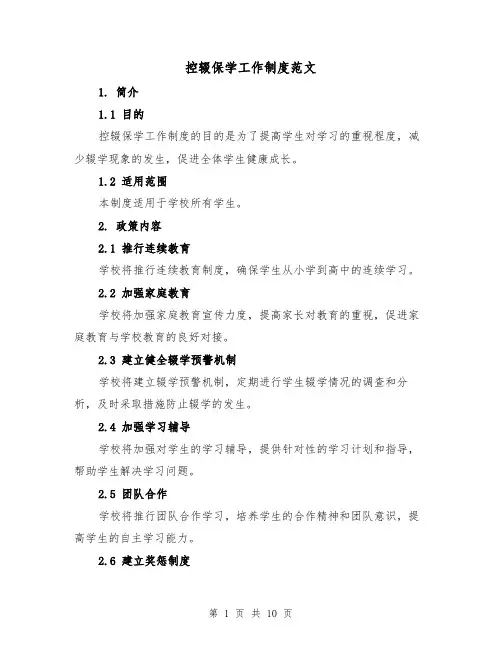 控辍保学工作制度范文

1. 简介

1.1 目的

控辍保学工作制度的目的是为了提高学生对学习的重视程度，减少辍学现象的发生，促进全体学生健康成长。

1.2 适用范围

本制度适用于学校所有学生。

2. 政策内容

2.1 推行连续教育

学校将推行连续教育制度，确保学生从小学到高中的连续学习。

2.2 加强家庭教育

学校将加强家庭教育宣传力度，提高家长对教育的重视，促进家庭教育与学校教育的良好对接。

2.3 建立健全辍学预警机制

学校将建立辍学预警机制，定期进行学生辍学情况的调查和分析，及时采取措施防止辍学的发生。

2.4 加强学习辅导

学校将加强对学生的学习辅导，提供针对性的学习计划和指导，帮助学生解决学习问题。

2.5 团队合作

学校将推行团队合作学习，培养学生的合作精神和团队意识，提高学生的自主学习能力。

2.6 建立奖惩制度

第 1 页 共 10 页